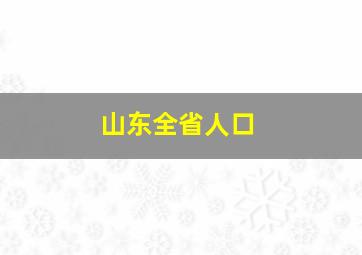 山东全省人口